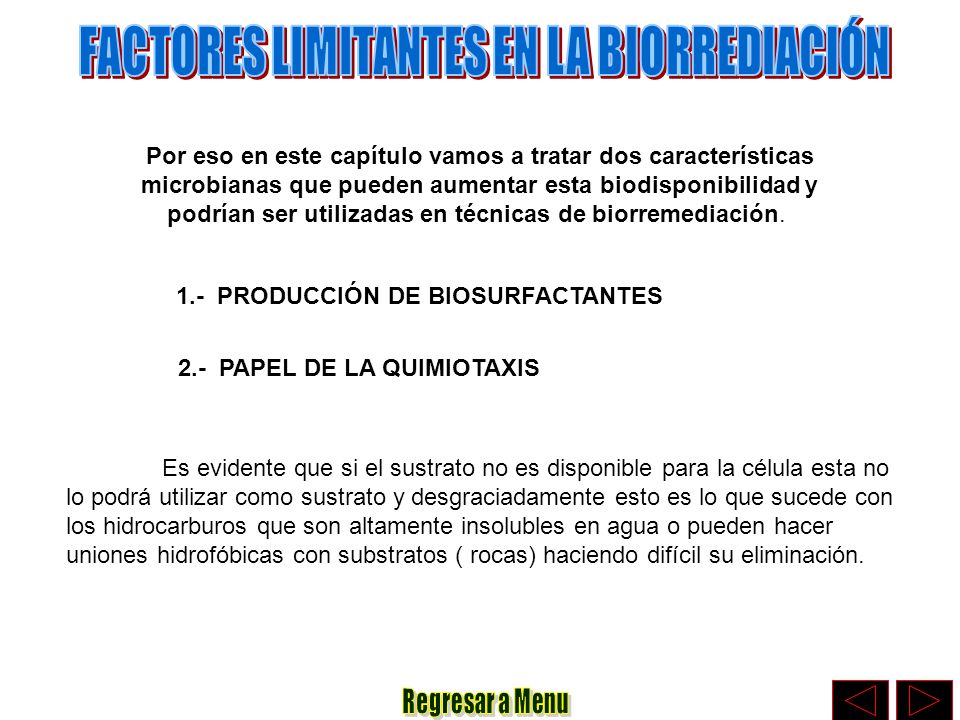 FACTORES LIMITANTES EN LA BIORREDIACIÓN

Por eso en este capítulo vamos a tratar dos características microbianas que pueden aumentar esta biodisponibilidad y podrían ser utilizadas en técnicas de biorremediación.

1.- PRODUCCIÓN DE BIOSURFACTANTES

2.- PAPEL DE LA QUIMIOTAXIS

Es evidente que si el sustrato no es disponible para la célula esta no lo podrá utilizar como sustrato y desgraciadamente esto es lo que sucede con los hidrocarburos que son altamente insolubles en agua o pueden hacer uniones hidrofóbicas con substratos ( rocas) haciendo difícil su eliminación.

Regresar a Menu